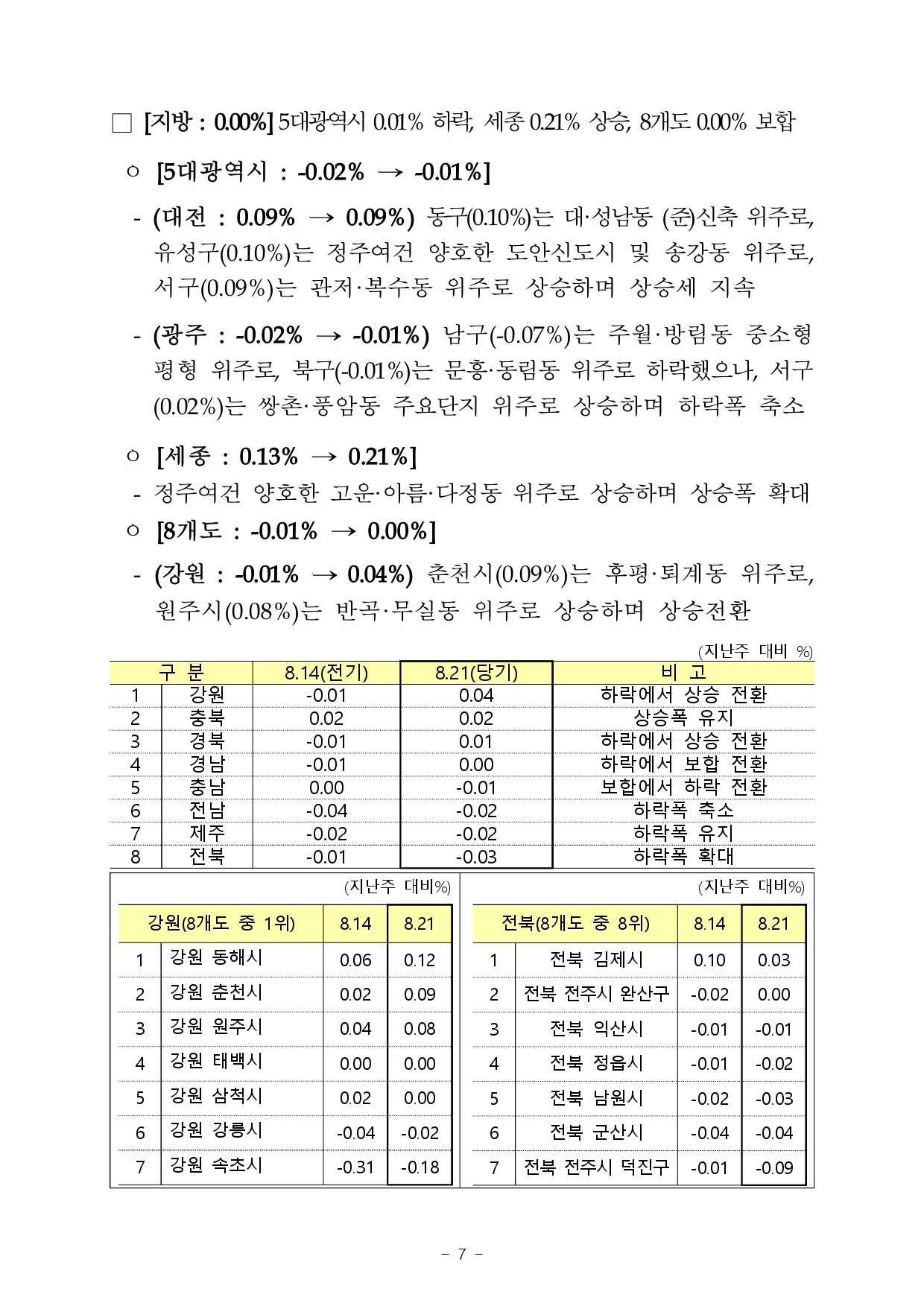 □ [지방 : 0.00%] 5대광역시 0.01% 하락, 세종 0.21% 상승, 8개도 0.00% 보합

○ [5대광역시 : -0.02% → -0.01%]

- (대전 : 0.09% → 0.09%) 동구(0.10%)는 대·성남동 (준)신축 위주로, 유성구(0.10%)는 정주여건 양호한 도안신도시 및 송강동 위주로, 서구(0.09%)는 관저·복수동 위주로 상승하며 상승세 지속

- (광주 : -0.02% → -0.01%) 남구(-0.07%)는 주월·방림동 중소형 평형 위주로, 북구(-0.01%)는 문흥·동림동 위주로 하락했으나, 서구(0.02%)는 쌍촌·풍암동 주요단지 위주로 상승하며 하락폭 축소

○ [세종 : 0.13% → 0.21%]

- 정주여건 양호한 고운·아름·다정동 위주로 상승하며 상승폭 확대

○ [8개도 : -0.01% → 0.00%]

- (강원 : -0.01% → 0.04%) 춘천시(0.09%)는 후평·퇴계동 위주로, 원주시(0.08%)는 반곡·무실동 위주로 상승하며 상승전환

(지난주 대비 %)

| 구 분 | | 8.14(전기) | 8.21(당기) | 비 고 |
|---|---|---|---|---|
| 1 | 강원 | -0.01 | 0.04 | 하락에서 상승 전환 |
| 2 | 충북 | 0.02 | 0.02 | 상승폭 유지 |
| 3 | 경북 | -0.01 | 0.01 | 하락에서 상승 전환 |
| 4 | 경남 | -0.01 | 0.00 | 하락에서 보합 전환 |
| 5 | 충남 | 0.00 | -0.01 | 보합에서 하락 전환 |
| 6 | 전남 | -0.04 | -0.02 | 하락폭 축소 |
| 7 | 제주 | -0.02 | -0.02 | 하락폭 유지 |
| 8 | 전북 | -0.01 | -0.03 | 하락폭 확대 |

(지난주 대비%)

| 강원(8개도 중 1위) | | 8.14 | 8.21 |
|---|---|---|---|
| 1 | 강원 동해시 | 0.06 | 0.12 |
| 2 | 강원 춘천시 | 0.02 | 0.09 |
| 3 | 강원 원주시 | 0.04 | 0.08 |
| 4 | 강원 태백시 | 0.00 | 0.00 |
| 5 | 강원 삼척시 | 0.02 | 0.00 |
| 6 | 강원 강릉시 | -0.04 | -0.02 |
| 7 | 강원 속초시 | -0.31 | -0.18 |

(지난주 대비%)

| 전북(8개도 중 8위) | | 8.14 | 8.21 |
|---|---|---|---|
| 1 | 전북 김제시 | 0.10 | 0.03 |
| 2 | 전북 전주시 완산구 | -0.02 | 0.00 |
| 3 | 전북 익산시 | -0.01 | -0.01 |
| 4 | 전북 정읍시 | -0.01 | -0.02 |
| 5 | 전북 남원시 | -0.02 | -0.03 |
| 6 | 전북 군산시 | -0.04 | -0.04 |
| 7 | 전북 전주시 덕진구 | -0.01 | -0.09 |

- 7 -